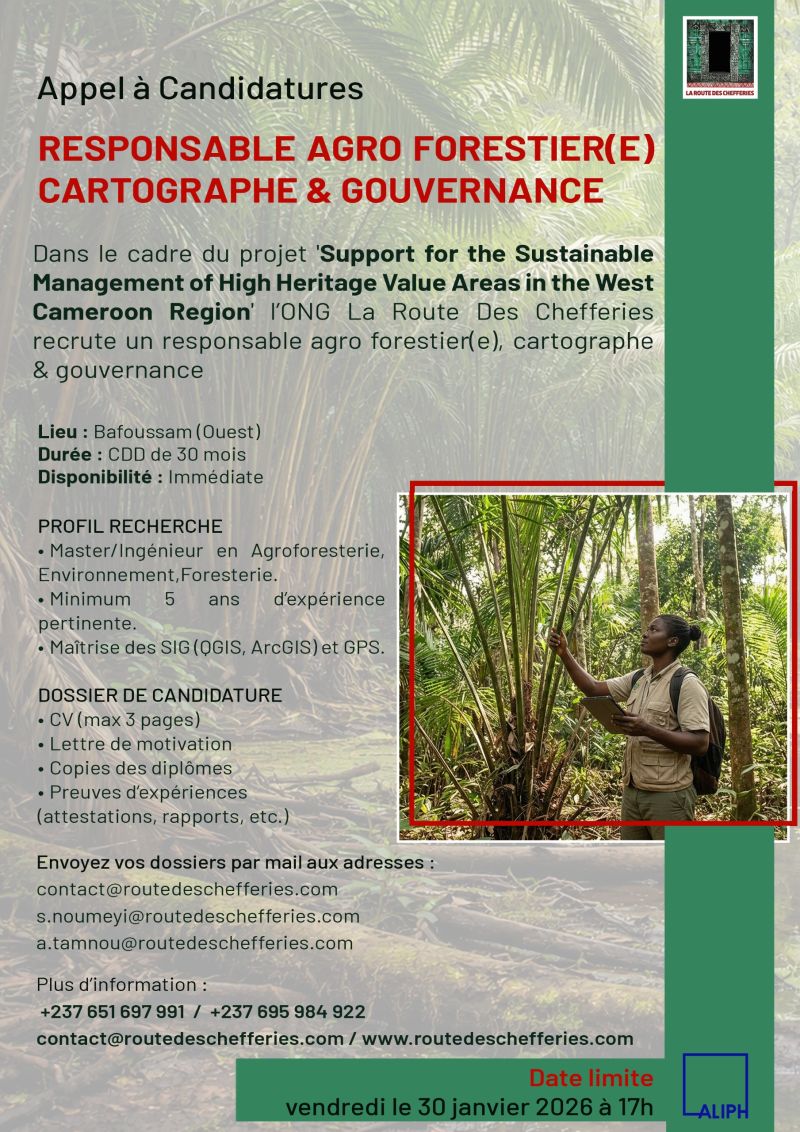 LA ROUTE DES CHEFFERIES

Appel à Candidatures

RESPONSABLE AGRO FORESTIER(E) CARTOGRAPHE & GOUVERNANCE

Dans le cadre du projet 'Support for the Sustainable Management of High Heritage Value Areas in the West Cameroon Region' l'ONG La Route Des Chefferies recrute un responsable agro forestier(e), cartographe & gouvernance

Lieu : Bafoussam (Ouest)
Durée : CDD de 30 mois
Disponibilité : Immédiate

PROFIL RECHERCHE
• Master/Ingénieur en Agroforesterie, Environnement,Foresterie.
• Minimum 5 ans d'expérience pertinente.
• Maîtrise des SIG (QGIS, ArcGIS) et GPS.

DOSSIER DE CANDIDATURE
• CV (max 3 pages)
• Lettre de motivation
• Copies des diplômes
• Preuves d'expériences (attestations, rapports, etc.)

Envoyez vos dossiers par mail aux adresses :
contact@routedeschefferies.com
s.noumeyi@routedeschefferies.com
a.tamnou@routedeschefferies.com

Plus d'information :
+237 651 697 991 / +237 695 984 922
contact@routedeschefferies.com / www.routedeschefferies.com

Date limite
vendredi le 30 janvier 2026 à 17h

ALIPH